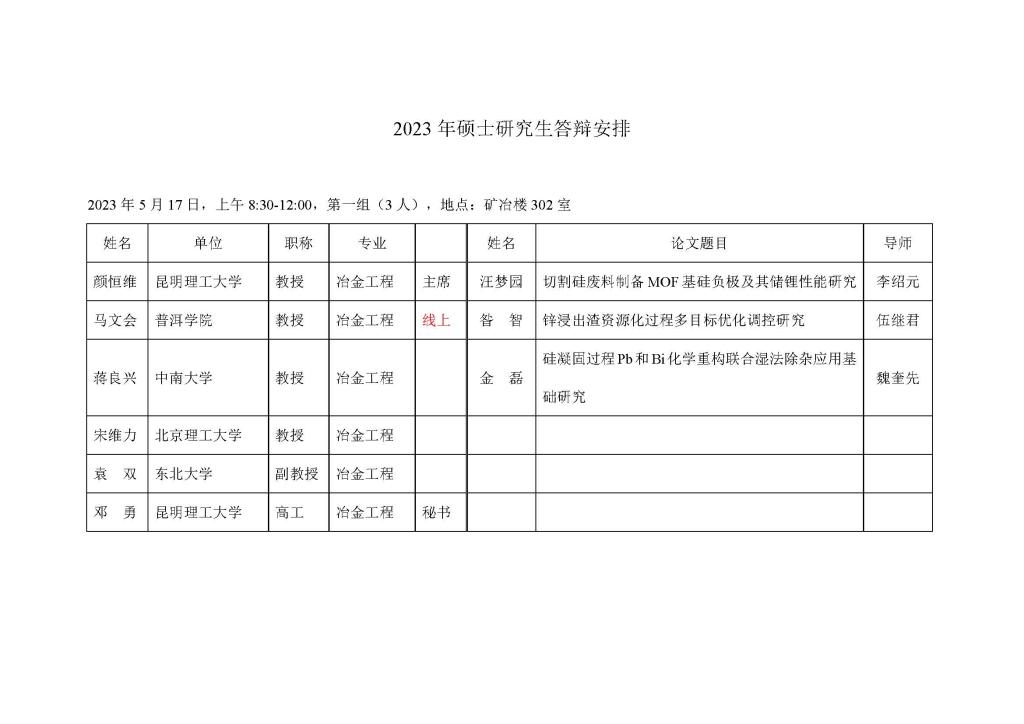 2023 年硕士研究生答辩安排

2023 年 5 月 17 日，上午 8:30-12:00，第一组（3 人），地点：矿冶楼 302 室

| 姓名 | 单位 | 职称 | 专业 | | 姓名 | 论文题目 | 导师 |
|---|---|---|---|---|---|---|---|
| 颜恒维 | 昆明理工大学 | 教授 | 冶金工程 | 主席 | 汪梦园 | 切割硅废料制备 MOF 基硅负极及其储锂性能研究 | 李绍元 |
| 马文会 | 普洱学院 | 教授 | 冶金工程 | 线上 | 昝　智 | 锌浸出渣资源化过程多目标优化调控研究 | 伍继君 |
| 蒋良兴 | 中南大学 | 教授 | 冶金工程 | | 金　磊 | 硅凝固过程 Pb 和 Bi 化学重构联合湿法除杂应用基础研究 | 魏奎先 |
| 宋维力 | 北京理工大学 | 教授 | 冶金工程 | | | | |
| 袁　双 | 东北大学 | 副教授 | 冶金工程 | | | | |
| 邓　勇 | 昆明理工大学 | 高工 | 冶金工程 | 秘书 | | | |